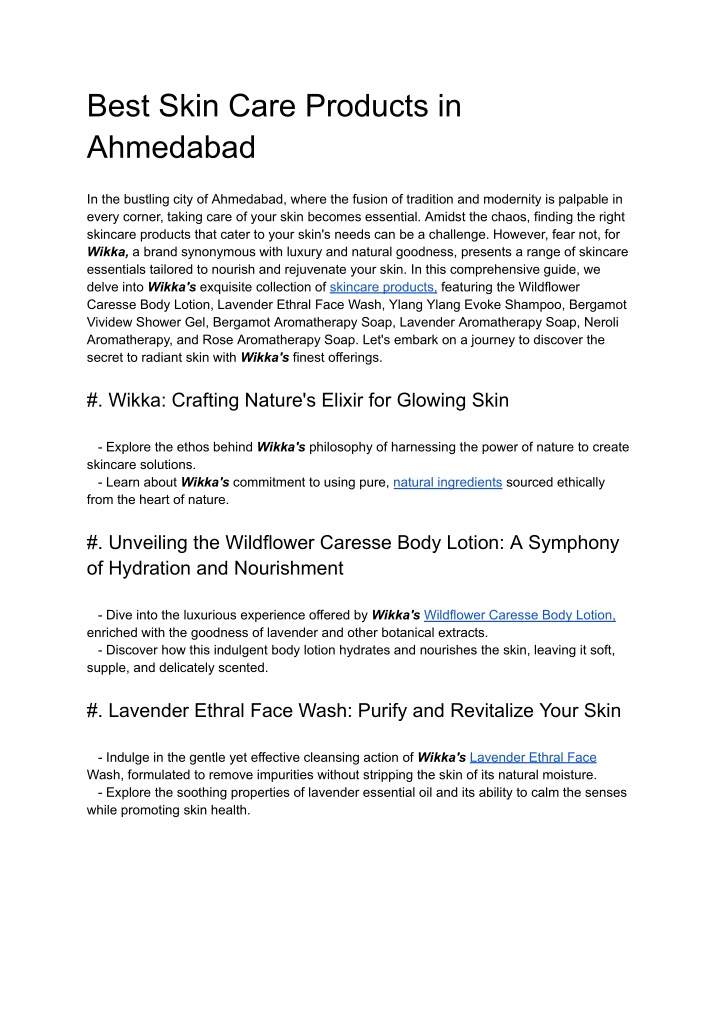 Best Skin Care Products in Ahmedabad

In the bustling city of Ahmedabad, where the fusion of tradition and modernity is palpable in every corner, taking care of your skin becomes essential. Amidst the chaos, finding the right skincare products that cater to your skin's needs can be a challenge. However, fear not, for Wikka, a brand synonymous with luxury and natural goodness, presents a range of skincare essentials tailored to nourish and rejuvenate your skin. In this comprehensive guide, we delve into Wikka's exquisite collection of skincare products, featuring the Wildflower Caresse Body Lotion, Lavender Ethral Face Wash, Ylang Ylang Evoke Shampoo, Bergamot Vividew Shower Gel, Bergamot Aromatherapy Soap, Lavender Aromatherapy Soap, Neroli Aromatherapy, and Rose Aromatherapy Soap. Let's embark on a journey to discover the secret to radiant skin with Wikka's finest offerings.

#. Wikka: Crafting Nature's Elixir for Glowing Skin

- Explore the ethos behind Wikka's philosophy of harnessing the power of nature to create skincare solutions.
- Learn about Wikka's commitment to using pure, natural ingredients sourced ethically from the heart of nature.

#. Unveiling the Wildflower Caresse Body Lotion: A Symphony of Hydration and Nourishment

- Dive into the luxurious experience offered by Wikka's Wildflower Caresse Body Lotion, enriched with the goodness of lavender and other botanical extracts.
- Discover how this indulgent body lotion hydrates and nourishes the skin, leaving it soft, supple, and delicately scented.

#. Lavender Ethral Face Wash: Purify and Revitalize Your Skin

- Indulge in the gentle yet effective cleansing action of Wikka's Lavender Ethral Face Wash, formulated to remove impurities without stripping the skin of its natural moisture.
- Explore the soothing properties of lavender essential oil and its ability to calm the senses while promoting skin health.